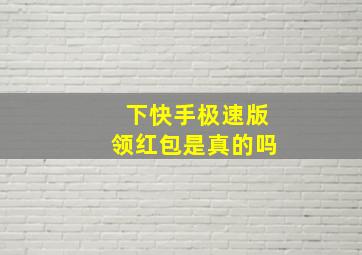 下快手极速版
领红包是真的吗